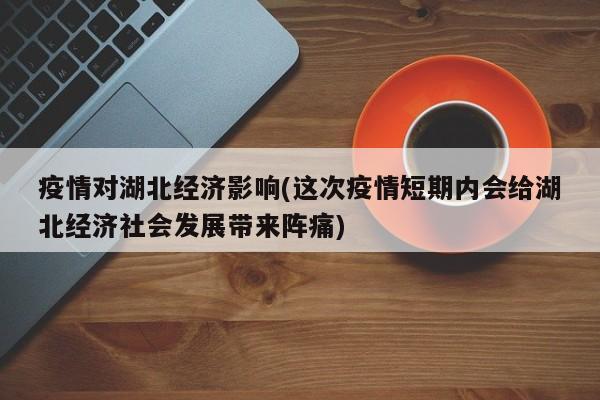 疫情对湖北经济影响(这次疫情短期内会给湖北经济社会发展带来阵痛)